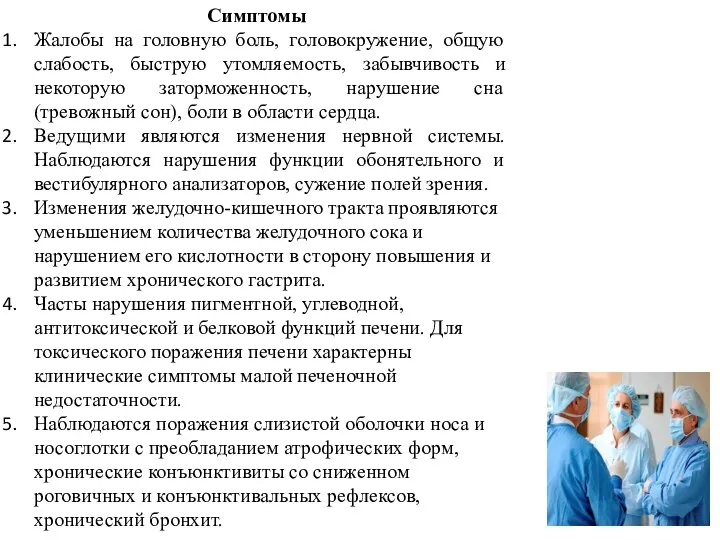 Симптомы

1. Жалобы на головную боль, головокружение, общую слабость, быструю утомляемость, забывчивость и некоторую заторможенность, нарушение сна (тревожный сон), боли в области сердца.
2. Ведущими являются изменения нервной системы. Наблюдаются нарушения функции обонятельного и вестибулярного анализаторов, сужение полей зрения.
3. Изменения желудочно-кишечного тракта проявляются уменьшением количества желудочного сока и нарушением его кислотности в сторону повышения и развитием хронического гастрита.
4. Часты нарушения пигментной, углеводной, антитоксической и белковой функций печени. Для токсического поражения печени характерны клинические симптомы малой печеночной недостаточности.
5. Наблюдаются поражения слизистой оболочки носа и носоглотки с преобладанием атрофических форм, хронические конъюнктивиты со сниженном роговичных и конъюнктивальных рефлексов, хронический бронхит.